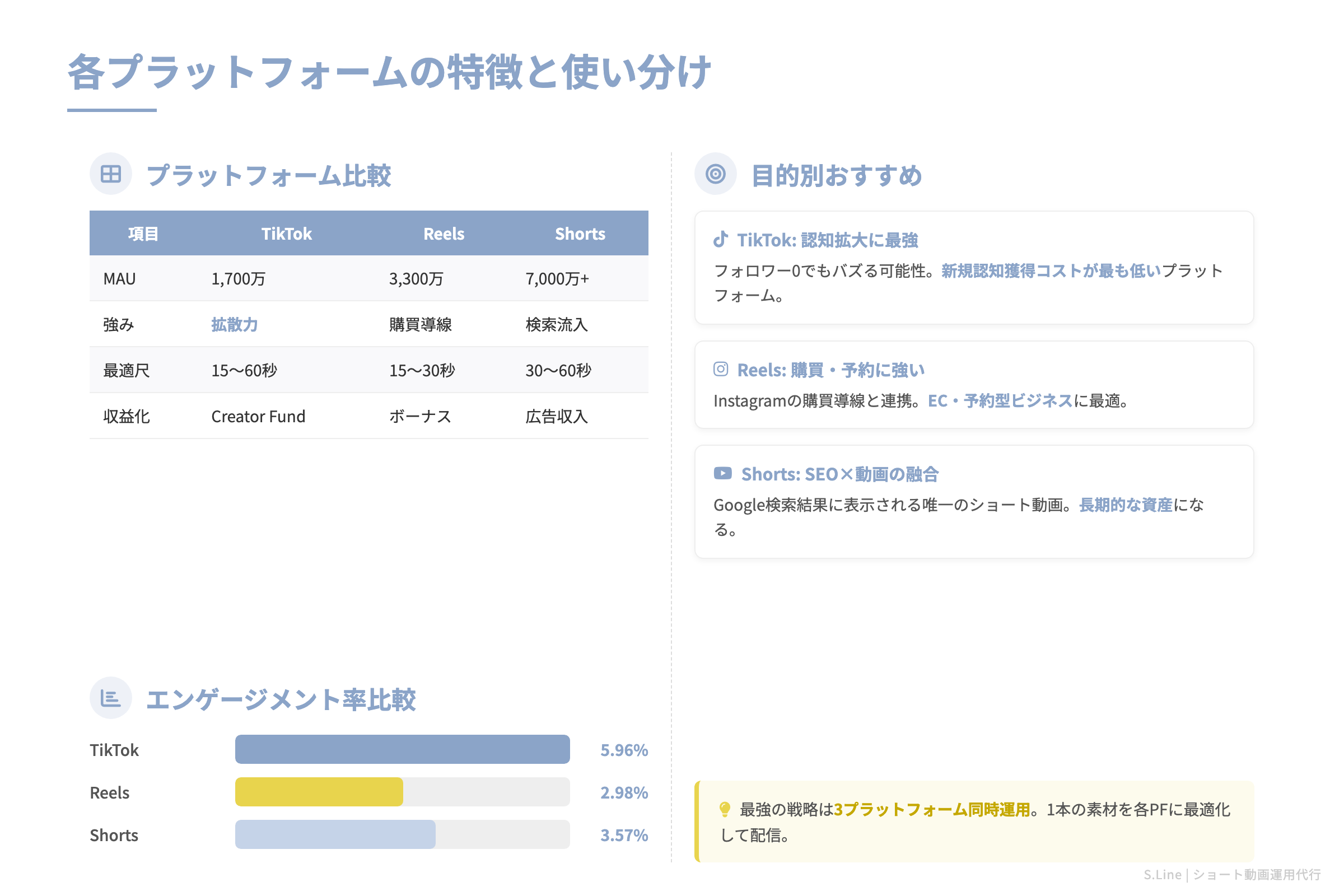 各プラットフォームの特徴と使い分け

プラットフォーム比較

| 項目 | TikTok | Reels | Shorts |
|---|---|---|---|
| MAU | 1,700万 | 3,300万 | 7,000万+ |
| 強み | 拡散力 | 購買導線 | 検索流入 |
| 最適尺 | 15〜60秒 | 15〜30秒 | 30〜60秒 |
| 収益化 | Creator Fund | ボーナス | 広告収入 |

エンゲージメント率比較

TikTok 5.96%
Reels 2.98%
Shorts 3.57%

目的別おすすめ

TikTok: 認知拡大に最強
フォロワー0でもバズる可能性。新規認知獲得コストが最も低いプラットフォーム。

Reels: 購買・予約に強い
Instagramの購買導線と連携。EC・予約型ビジネスに最適。

Shorts: SEO×動画の融合
Google検索結果に表示される唯一のショート動画。長期的な資産になる。

最強の戦略は3プラットフォーム同時運用。1本の素材を各PFに最適化して配信。

S.Line | ショート動画運用代行